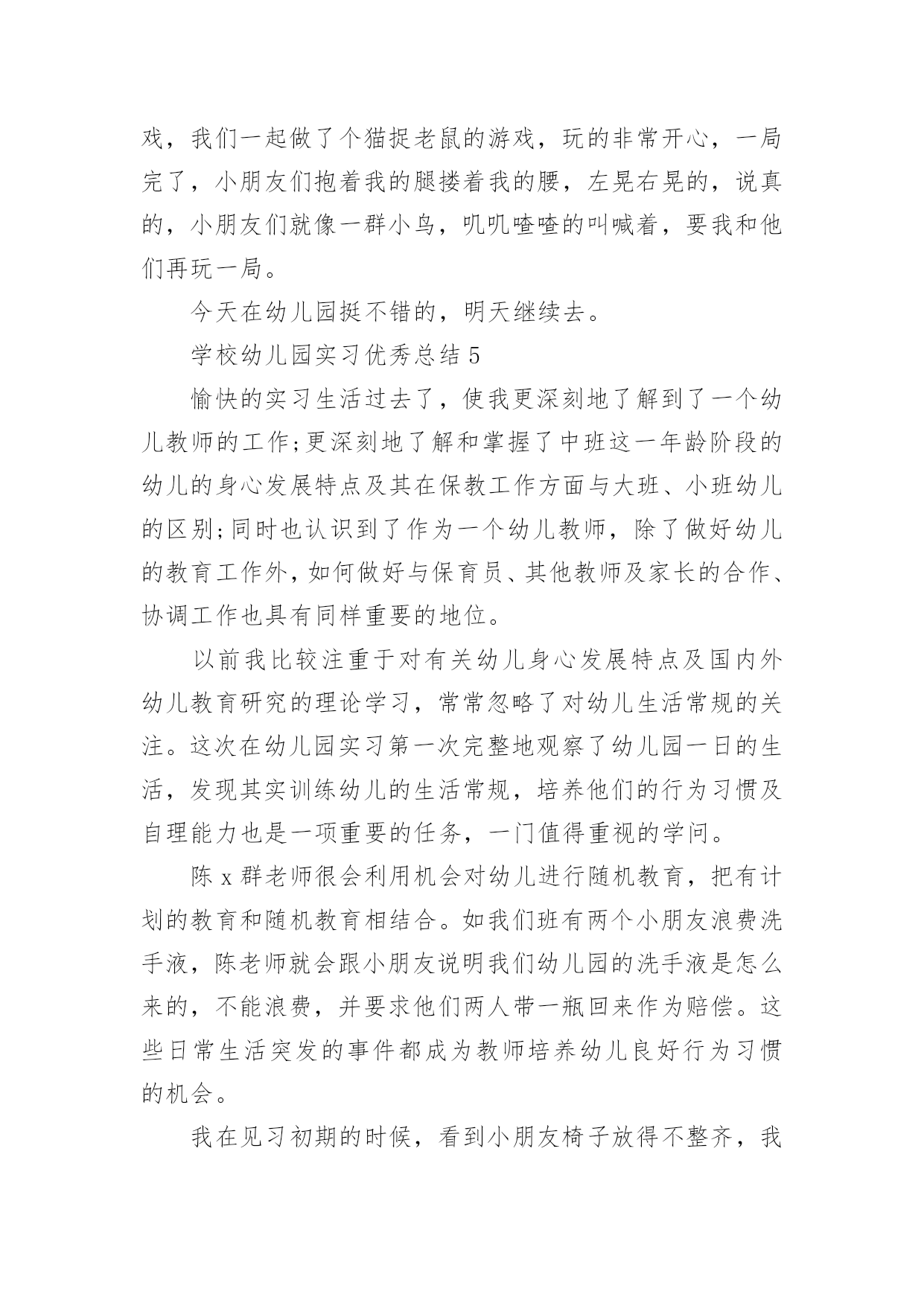 戏，我们一起做了个猫捉老鼠的游戏，玩的非常开心，一局完了，小朋友们抱着我的腿搂着我的腰，左晃右晃的，说真的，小朋友们就像一群小鸟，叽叽喳喳的叫喊着，要我和他们再玩一局。

今天在幼儿园挺不错的，明天继续去。

学校幼儿园实习优秀总结 5

愉快的实习生活过去了，使我更深刻地了解到了一个幼儿教师的工作;更深刻地了解和掌握了中班这一年龄阶段的幼儿的身心发展特点及其在保教工作方面与大班、小班幼儿的区别;同时也认识到了作为一个幼儿教师，除了做好幼儿的教育工作外，如何做好与保育员、其他教师及家长的合作、协调工作也具有同样重要的地位。

以前我比较注重于对有关幼儿身心发展特点及国内外幼儿教育研究的理论学习，常常忽略了对幼儿生活常规的关注。这次在幼儿园实习第一次完整地观察了幼儿园一日的生活，发现其实训练幼儿的生活常规，培养他们的行为习惯及自理能力也是一项重要的任务，一门值得重视的学问。

陈 x 群老师很会利用机会对幼儿进行随机教育，把有计划的教育和随机教育相结合。如我们班有两个小朋友浪费洗手液，陈老师就会跟小朋友说明我们幼儿园的洗手液是怎么来的，不能浪费，并要求他们两人带一瓶回来作为赔偿。这些日常生活突发的事件都成为教师培养幼儿良好行为习惯的机会。

我在见习初期的时候，看到小朋友椅子放得不整齐，我